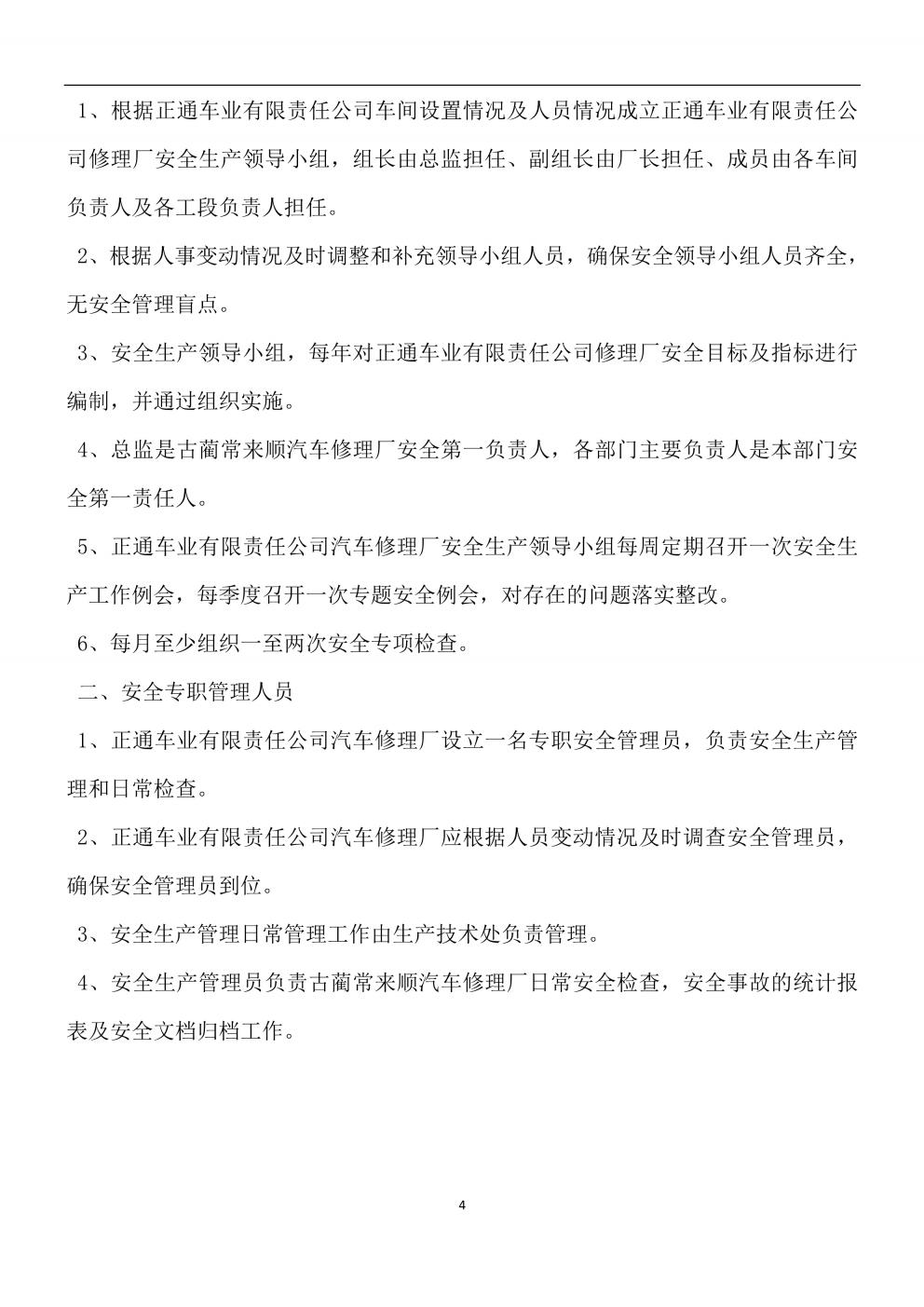 1、根据正通车业有限责任公司车间设置情况及人员情况成立正通车业有限责任公司修理厂安全生产领导小组，组长由总监担任、副组长由厂长担任、成员由各车间负责人及各工段负责人担任。

2、根据人事变动情况及时调整和补充领导小组人员，确保安全领导小组人员齐全，无安全管理盲点。

3、安全生产领导小组，每年对正通车业有限责任公司修理厂安全目标及指标进行编制，并通过组织实施。

4、总监是古蔺常来顺汽车修理厂安全第一负责人，各部门主要负责人是本部门安全第一责任人。

5、正通车业有限责任公司汽车修理厂安全生产领导小组每周定期召开一次安全生产工作例会，每季度召开一次专题安全例会，对存在的问题落实整改。

6、每月至少组织一至两次安全专项检查。

二、安全专职管理人员

1、正通车业有限责任公司汽车修理厂设立一名专职安全管理员，负责安全生产管理和日常检查。

2、正通车业有限责任公司汽车修理厂应根据人员变动情况及时调查安全管理员，确保安全管理员到位。

3、安全生产管理日常管理工作由生产技术处负责管理。

4、安全生产管理员负责古蔺常来顺汽车修理厂日常安全检查，安全事故的统计报表及安全文档归档工作。

4